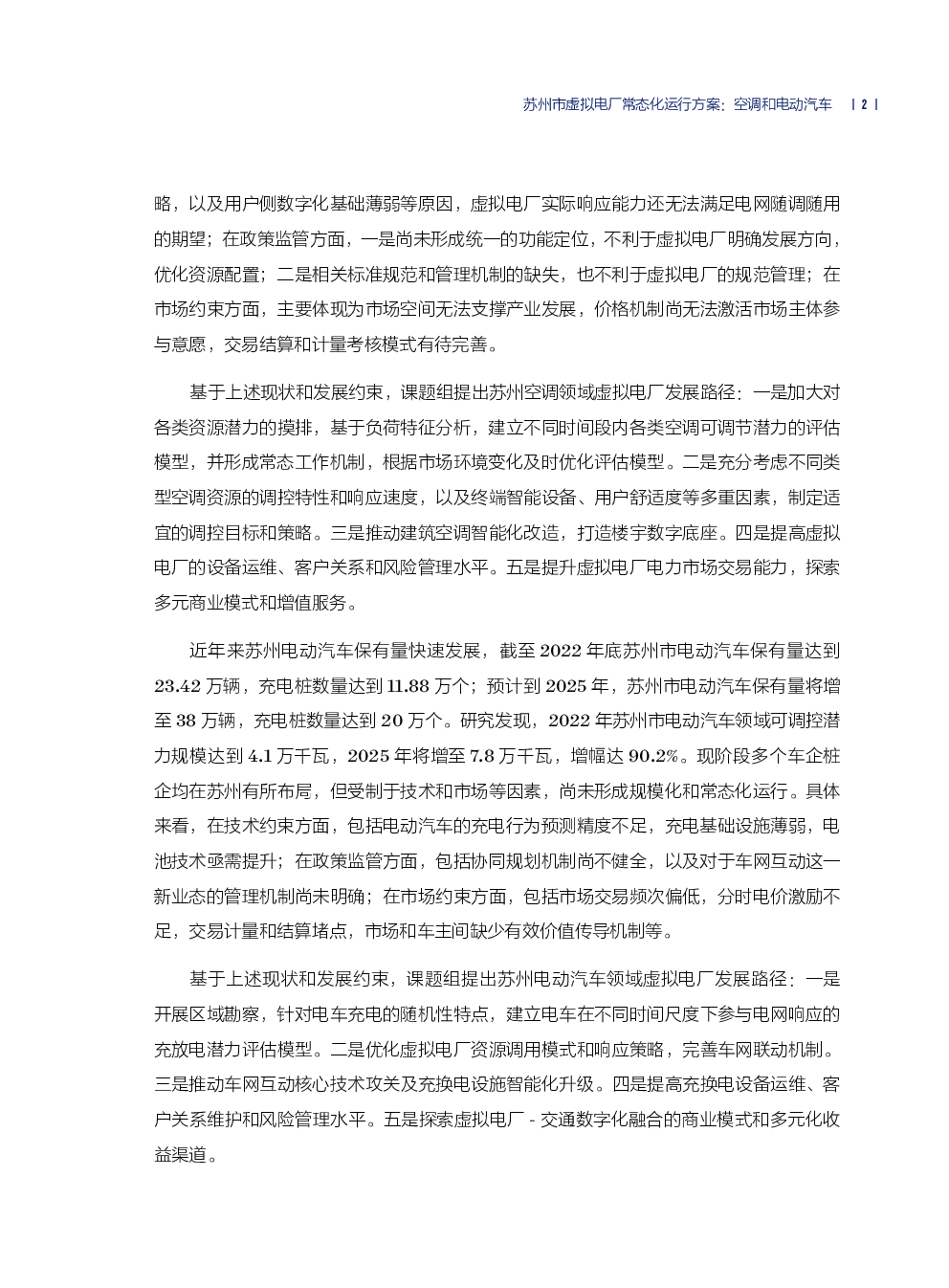 苏州市虚拟电厂常态化运行方案：空调和电动汽车 | 2 |

略，以及用户侧数字化基础薄弱等原因，虚拟电厂实际响应能力还无法满足电网随调随用的期望；在政策监管方面，一是尚未形成统一的功能定位，不利于虚拟电厂明确发展方向，优化资源配置；二是相关标准规范和管理机制的缺失，也不利于虚拟电厂的规范管理；在市场约束方面，主要体现为市场空间无法支撑产业发展，价格机制尚无法激活市场主体参与意愿，交易结算和计量考核模式有待完善。

基于上述现状和发展约束，课题组提出苏州空调领域虚拟电厂发展路径：一是加大对各类资源潜力的摸排，基于负荷特征分析，建立不同时间段内各类空调可调节潜力的评估模型，并形成常态工作机制，根据市场环境变化及时优化评估模型。二是充分考虑不同类型空调资源的调控特性和响应速度，以及终端智能设备、用户舒适度等多重因素，制定适宜的调控目标和策略。三是推动建筑空调智能化改造，打造楼宇数字底座。四是提高虚拟电厂的设备运维、客户关系和风险管理水平。五是提升虚拟电厂电力市场交易能力，探索多元商业模式和增值服务。

近年来苏州电动汽车保有量快速发展，截至 2022 年底苏州市电动汽车保有量达到 23.42 万辆，充电桩数量达到 11.88 万个；预计到 2025 年，苏州市电动汽车保有量将增至 38 万辆，充电桩数量达到 20 万个。研究发现，2022 年苏州市电动汽车领域可调控潜力规模达到 4.1 万千瓦，2025 年将增至 7.8 万千瓦，增幅达 90.2%。现阶段多个车企桩企均在苏州有所布局，但受制于技术和市场等因素，尚未形成规模化和常态化运行。具体来看，在技术约束方面，包括电动汽车的充电行为预测精度不足，充电基础设施薄弱，电池技术亟需提升；在政策监管方面，包括协同规划机制尚不健全，以及对于车网互动这一新业态的管理机制尚未明确；在市场约束方面，包括市场交易频次偏低，分时电价激励不足，交易计量和结算堵点，市场和车主间缺少有效价值传导机制等。

基于上述现状和发展约束，课题组提出苏州电动汽车领域虚拟电厂发展路径：一是开展区域勘察，针对电车充电的随机性特点，建立电车在不同时间尺度下参与电网响应的充放电潜力评估模型。二是优化虚拟电厂资源调用模式和响应策略，完善车网联动机制。三是推动车网互动核心技术攻关及充换电设施智能化升级。四是提高充换电设备运维、客户关系维护和风险管理水平。五是探索虚拟电厂 - 交通数字化融合的商业模式和多元化收益渠道。